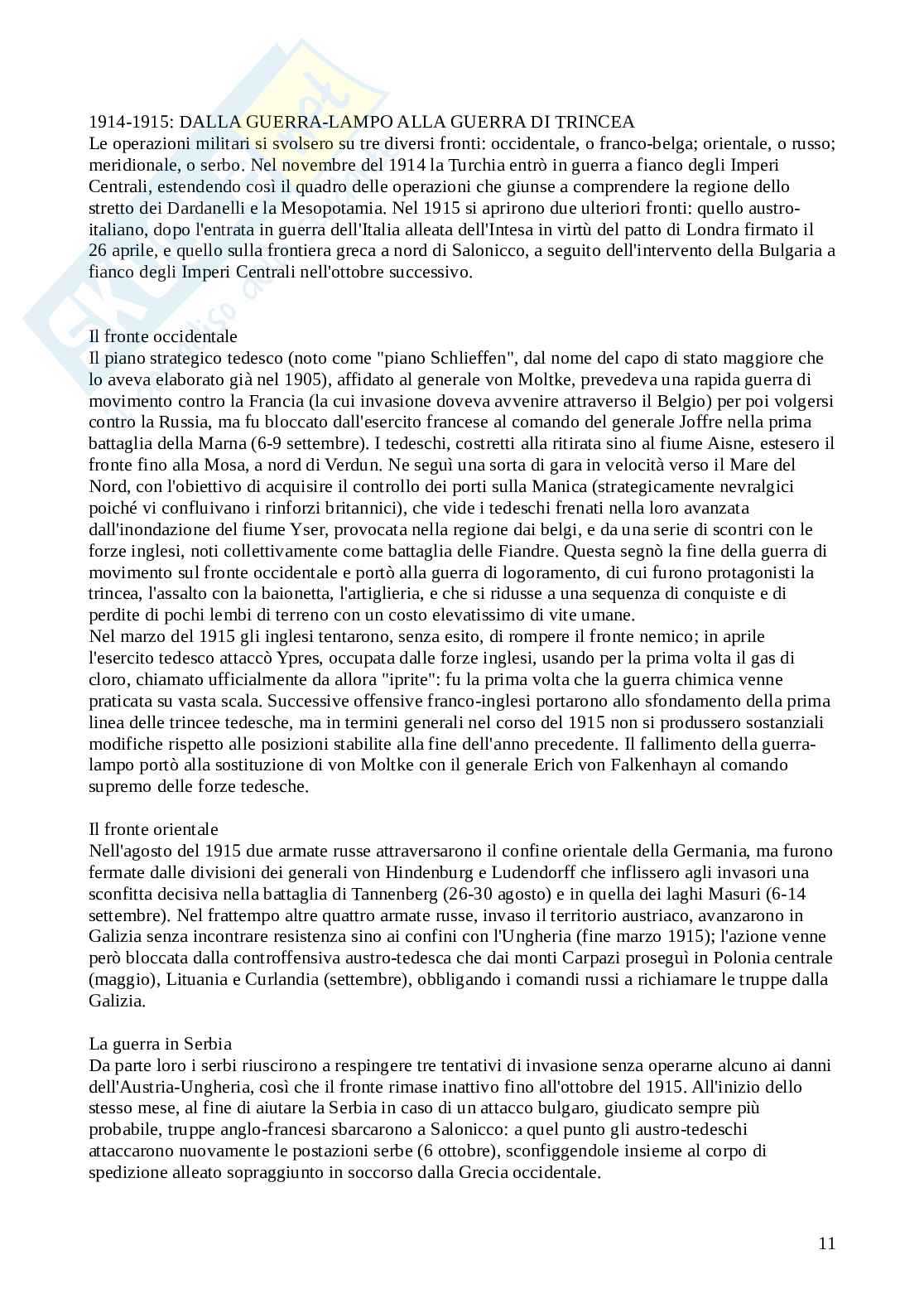 1914-1915: DALLA GUERRA-LAMPO ALLA GUERRA DI TRINCEA
Le operazioni militari si svolsero su tre diversi fronti: occidentale, o franco-belga; orientale, o russo; meridionale, o serbo. Nel novembre del 1914 la Turchia entrò in guerra a fianco degli Imperi Centrali, estendendo così il quadro delle operazioni che giunse a comprendere la regione dello stretto dei Dardanelli e la Mesopotamia. Nel 1915 si aprirono due ulteriori fronti: quello austro-italiano, dopo l'entrata in guerra dell'Italia alleata dell'Intesa in virtù del patto di Londra firmato il 26 aprile, e quello sulla frontiera greca a nord di Salonicco, a seguito dell'intervento della Bulgaria a fianco degli Imperi Centrali nell'ottobre successivo.

Il fronte occidentale
Il piano strategico tedesco (noto come "piano Schlieffen", dal nome del capo di stato maggiore che lo aveva elaborato già nel 1905), affidato al generale von Moltke, prevedeva una rapida guerra di movimento contro la Francia (la cui invasione doveva avvenire attraverso il Belgio) per poi volgersi contro la Russia, ma fu bloccato dall'esercito francese al comando del generale Joffre nella prima battaglia della Marna (6-9 settembre). I tedeschi, costretti alla ritirata sino al fiume Aisne, estesero il fronte fino alla Mosa, a nord di Verdun. Ne seguì una sorta di gara in velocità verso il Mare del Nord, con l'obiettivo di acquisire il controllo dei porti sulla Manica (strategicamente nevralgici poiché vi confluivano i rinforzi britannici), che vide i tedeschi frenati nella loro avanzata dall'inondazione del fiume Yser, provocata nella regione dai belgi, e da una serie di scontri con le forze inglesi, noti collettivamente come battaglia delle Fiandre. Questa segnò la fine della guerra di movimento sul fronte occidentale e portò alla guerra di logoramento, di cui furono protagonisti la trincea, l'assalto con la baionetta, l'artiglieria, e che si ridusse a una sequenza di conquiste e di perdite di pochi lembi di terreno con un costo elevatissimo di vite umane.
Nel marzo del 1915 gli inglesi tentarono, senza esito, di rompere il fronte nemico; in aprile l'esercito tedesco attaccò Ypres, occupata dalle forze inglesi, usando per la prima volta il gas di cloro, chiamato ufficialmente da allora "iprite": fu la prima volta che la guerra chimica venne praticata su vasta scala. Successive offensive franco-inglesi portarono allo sfondamento della prima linea delle trincee tedesche, ma in termini generali nel corso del 1915 non si produssero sostanziali modifiche rispetto alle posizioni stabilite alla fine dell'anno precedente. Il fallimento della guerra-lampo portò alla sostituzione di von Moltke con il generale Erich von Falkenhayn al comando supremo delle forze tedesche.

Il fronte orientale
Nell'agosto del 1915 due armate russe attraversarono il confine orientale della Germania, ma furono fermate dalle divisioni dei generali von Hindenburg e Ludendorff che inflissero agli invasori una sconfitta decisiva nella battaglia di Tannenberg (26-30 agosto) e in quella dei laghi Masuri (6-14 settembre). Nel frattempo altre quattro armate russe, invaso il territorio austriaco, avanzarono in Galizia senza incontrare resistenza sino ai confini con l'Ungheria (fine marzo 1915); l'azione venne però bloccata dalla controffensiva austro-tedesca che dai monti Carpazi proseguì in Polonia centrale (maggio), Lituania e Curlandia (settembre), obbligando i comandi russi a richiamare le truppe dalla Galizia.

La guerra in Serbia
Da parte loro i serbi riuscirono a respingere tre tentativi di invasione senza operarne alcuno ai danni dell'Austria-Ungheria, così che il fronte rimase inattivo fino all'ottobre del 1915. All'inizio dello stesso mese, al fine di aiutare la Serbia in caso di un attacco bulgaro, giudicato sempre più probabile, truppe anglo-francesi sbarcarono a Salonicco: a quel punto gli austro-tedeschi attaccarono nuovamente le postazioni serbe (6 ottobre), sconfiggendole insieme al corpo di spedizione alleato sopraggiunto in soccorso dalla Grecia occidentale.

11